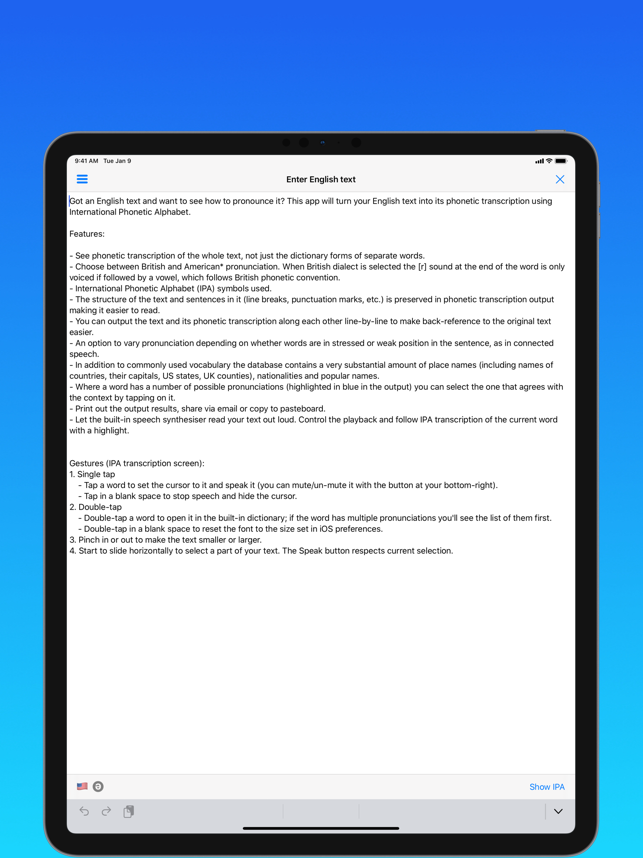 9:41 AM Tue Jan 9

Enter English text

Got an English text and want to see how to pronounce it? This app will turn your English text into its phonetic transcription using International Phonetic Alphabet.

Features:

- See phonetic transcription of the whole text, not just the dictionary forms of separate words.
- Choose between British and American* pronunciation. When British dialect is selected the [r] sound at the end of the word is only voiced if followed by a vowel, which follows British phonetic convention.
- International Phonetic Alphabet (IPA) symbols used.
- The structure of the text and sentences in it (line breaks, punctuation marks, etc.) is preserved in phonetic transcription output making it easier to read.
- You can output the text and its phonetic transcription along each other line-by-line to make back-reference to the original text easier.
- An option to vary pronunciation depending on whether words are in stressed or weak position in the sentence, as in connected speech.
- In addition to commonly used vocabulary the database contains a very substantial amount of place names (including names of countries, their capitals, US states, UK counties), nationalities and popular names.
- Where a word has a number of possible pronunciations (highlighted in blue in the output) you can select the one that agrees with the context by tapping on it.
- Print out the output results, share via email or copy to pasteboard.
- Let the built-in speech synthesiser read your text out loud. Control the playback and follow IPA transcription of the current word with a highlight.

Gestures (IPA transcription screen):
1. Single tap
- Tap a word to set the cursor to it and speak it (you can mute/un-mute it with the button at your bottom-right).
- Tap in a blank space to stop speech and hide the cursor.
2. Double-tap
- Double-tap a word to open it in the built-in dictionary; if the word has multiple pronunciations you'll see the list of them first.
- Double-tap in a blank space to reset the font to the size set in iOS preferences.
3. Pinch in or out to make the text smaller or larger.
4. Start to slide horizontally to select a part of your text. The Speak button respects current selection.

Show IPA